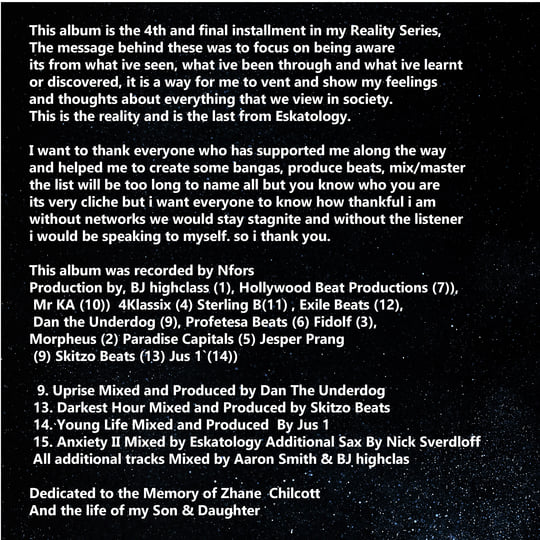 This album is the 4th and final installment in my Reality Series, The message behind these was to focus on being aware its from what ive seen, what ive been through and what ive learnt or discovered, it is a way for me to vent and show my feelings and thoughts about everything that we view in society. This is the reality and is the last from Eskatology.

I want to thank everyone who has supported me along the way and helped me to create some bangas, produce beats, mix/master the list will be too long to name all but you know who you are its very cliche but i want everyone to know how thankful i am without networks we would stay stagnite and without the listener i would be speaking to myself. so i thank you.

This album was recorded by Nfors
Production by, BJ highclass (1), Hollywood Beat Productions (7)), Mr KA (10)) 4Klassix (4) Sterling B(11) , Exile Beats (12), Dan the Underdog (9), Profetesa Beats (6) Fidolf (3), Morpheus (2) Paradise Capitals (5) Jesper Prang (9) Skitzo Beats (13) Jus 1`(14))

9. Uprise Mixed and Produced by Dan The Underdog
13. Darkest Hour Mixed and Produced by Skitzo Beats
14. Young Life Mixed and Produced By Jus 1
15. Anxiety II Mixed by Eskatology Additional Sax By Nick Sverdloff
All additional tracks Mixed by Aaron Smith & BJ highclas

Dedicated to the Memory of Zhane Chilcott
And the life of my Son & Daughter